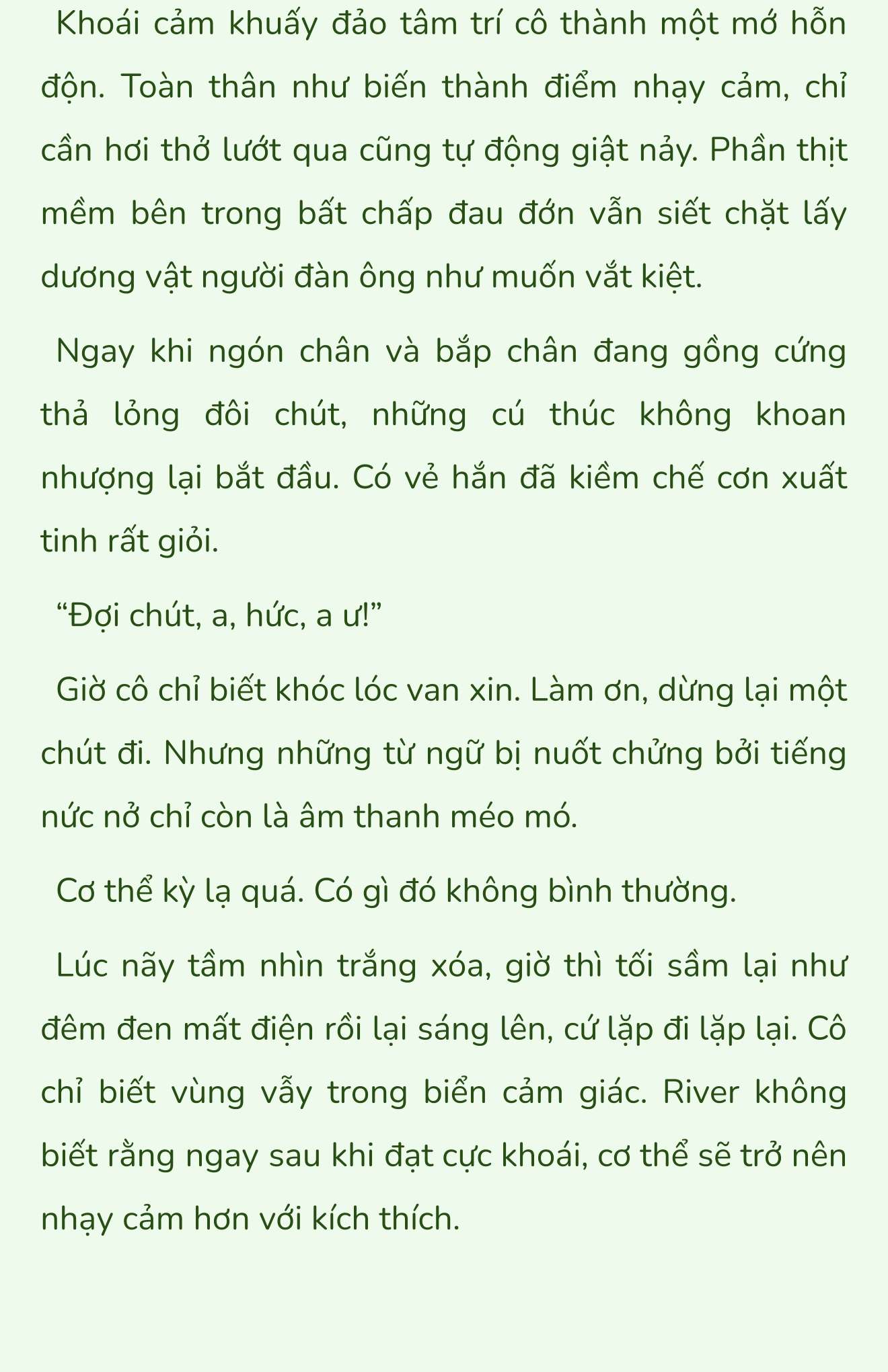 Khoái cảm khuấy đảo tâm trí cô thành một mớ hỗn độn. Toàn thân như biến thành điểm nhạy cảm, chỉ cần hơi thở lướt qua cũng tự động giật nảy. Phần thịt mềm bên trong bất chấp đau đớn vẫn siết chặt lấy dương vật người đàn ông như muốn vắt kiệt.

Ngay khi ngón chân và bắp chân đang gồng cứng thả lỏng đôi chút, những cú thúc không khoan nhượng lại bắt đầu. Có vẻ hắn đã kiềm chế cơn xuất tinh rất giỏi.

“Đợi chút, a, hức, a ư!”

Giờ cô chỉ biết khóc lóc van xin. Làm ơn, dừng lại một chút đi. Nhưng những từ ngữ bị nuốt chửng bởi tiếng nức nở chỉ còn là âm thanh méo mó.

Cơ thể kỳ lạ quá. Có gì đó không bình thường.

Lúc nãy tầm nhìn trắng xóa, giờ thì tối sầm lại như đêm đen mất điện rồi lại sáng lên, cứ lặp đi lặp lại. Cô chỉ biết vùng vẫy trong biển cảm giác. River không biết rằng ngay sau khi đạt cực khoái, cơ thể sẽ trở nên nhạy cảm hơn với kích thích.